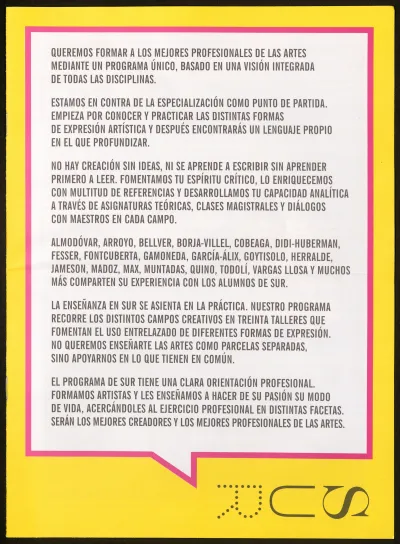 QUEREMOS FORMAR A LOS MEJORES PROFESIONALES DE LAS ARTES MEDIANTE UN PROGRAMA ÚNICO, BASADO EN UNA VISIÓN INTEGRADA DE TODAS LAS DISCIPLINAS.

ESTAMOS EN CONTRA DE LA ESPECIALIZACIÓN COMO PUNTO DE PARTIDA. EMPIEZA POR CONOCER Y PRACTICAR LAS DISTINTAS FORMAS DE EXPRESIÓN ARTÍSTICA Y DESPUÉS ENCONTRARÁS UN LENGUAJE PROPIO EN EL QUE PROFUNDIZAR.

NO HAY CREACIÓN SIN IDEAS, NI SE APRENDE A ESCRIBIR SIN APRENDER PRIMERO A LEER. FOMENTAMOS TU ESPÍRITU CRÍTICO, LO ENRIQUECEMOS CON MULTITUD DE REFERENCIAS Y DESARROLLAMOS TU CAPACIDAD ANALÍTICA A TRAVÉS DE ASIGNATURAS TEÓRICAS, CLASES MAGISTRALES Y DIÁLOGOS CON MAESTROS EN CADA CAMPO.

ALMODÓVAR, ARROYO, BELLVER, BORJA-VILLEL, COBEAGA, DIDI-HUBERMAN, FESSER, FONTCUBERTA, GAMONEDA, GARCÍA-ÁLIX, GOYTISOLO, HERRALDE, JAMESON, MADOZ, MAX, MUNTADAS, QUINO, TODOLÍ, VARGAS LLOSA Y MUCHOS MÁS COMPARTEN SU EXPERIENCIA CON LOS ALUMNOS DE SUR.

LA ENSEÑANZA EN SUR SE ASIENTA EN LA PRÁCTICA. NUESTRO PROGRAMA RECORRE LOS DISTINTOS CAMPOS CREATIVOS EN TREINTA TALLERES QUE FOMENTAN EL USO ENTRELAZADO DE DIFERENTES FORMAS DE EXPRESIÓN. NO QUEREMOS ENSEÑARTE LAS ARTES COMO PARCELAS SEPARADAS, SINO APOYARNOS EN LO QUE TIENEN EN COMÚN.

EL PROGRAMA DE SUR TIENE UNA CLARA ORIENTACIÓN PROFESIONAL. FORMAMOS ARTISTAS Y LES ENSEÑAMOS A HACER DE SU PASIÓN SU MODO DE VIDA, ACERCÁNDOLES AL EJERCICIO PROFESIONAL EN DISTINTAS FACETAS. SERÁN LOS MEJORES CREADORES Y LOS MEJORES PROFESIONALES DE LAS ARTES.

SUR